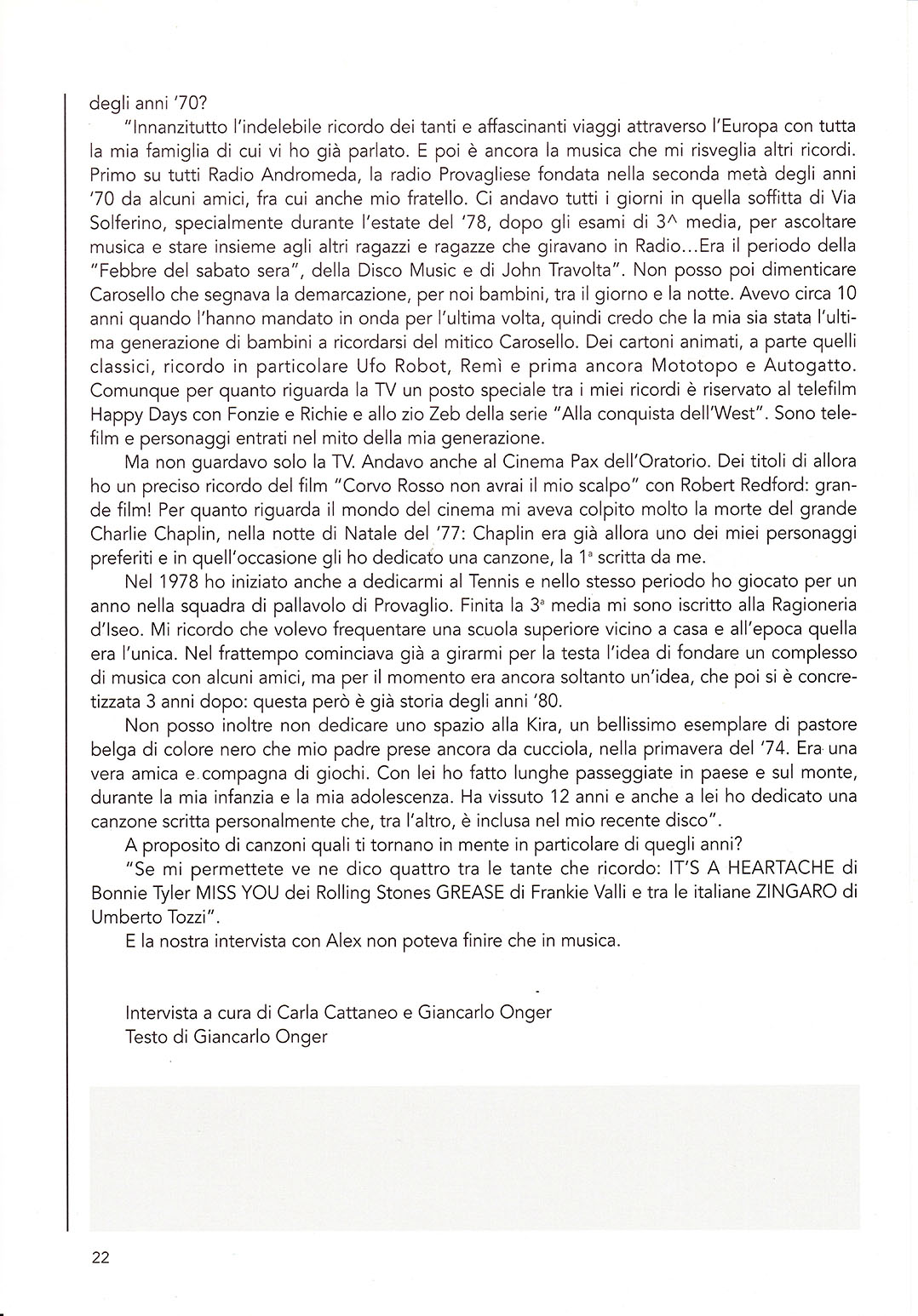 degli anni '70?

"Innanzitutto l'indelebile ricordo dei tanti e affascinanti viaggi attraverso l'Europa con tutta la mia famiglia di cui vi ho già parlato. E poi è ancora la musica che mi risveglia altri ricordi. Primo su tutti Radio Andromeda, la radio Provagliese fondata nella seconda metà degli anni '70 da alcuni amici, fra cui anche mio fratello. Ci andavo tutti i giorni in quella soffitta di Via Solferino, specialmente durante l'estate del '78, dopo gli esami di 3^ media, per ascoltare musica e stare insieme agli altri ragazzi e ragazze che giravano in Radio...Era il periodo della "Febbre del sabato sera", della Disco Music e di John Travolta". Non posso poi dimenticare Carosello che segnava la demarcazione, per noi bambini, tra il giorno e la notte. Avevo circa 10 anni quando l'hanno mandato in onda per l'ultima volta, quindi credo che la mia sia stata l'ultima generazione di bambini a ricordarsi del mitico Carosello. Dei cartoni animati, a parte quelli classici, ricordo in particolare Ufo Robot, Remì e prima ancora Mototopo e Autogatto. Comunque per quanto riguarda la TV un posto speciale tra i miei ricordi è riservato al telefilm Happy Days con Fonzie e Richie e allo zio Zeb della serie "Alla conquista dell'West". Sono telefilm e personaggi entrati nel mito della mia generazione.

Ma non guardavo solo la TV. Andavo anche al Cinema Pax dell'Oratorio. Dei titoli di allora ho un preciso ricordo del film "Corvo Rosso non avrai il mio scalpo" con Robert Redford: grande film! Per quanto riguarda il mondo del cinema mi aveva colpito molto la morte del grande Charlie Chaplin, nella notte di Natale del '77: Chaplin era già allora uno dei miei personaggi preferiti e in quell'occasione gli ho dedicato una canzone, la 1ª scritta da me.

Nel 1978 ho iniziato anche a dedicarmi al Tennis e nello stesso periodo ho giocato per un anno nella squadra di pallavolo di Provaglio. Finita la 3ª media mi sono iscritto alla Ragioneria d'Iseo. Mi ricordo che volevo frequentare una scuola superiore vicino a casa e all'epoca quella era l'unica. Nel frattempo cominciava già a girarmi per la testa l'idea di fondare un complesso di musica con alcuni amici, ma per il momento era ancora soltanto un'idea, che poi si è concretizzata 3 anni dopo: questa però è già storia degli anni '80.

Non posso inoltre non dedicare uno spazio alla Kira, un bellissimo esemplare di pastore belga di colore nero che mio padre prese ancora da cucciola, nella primavera del '74. Era una vera amica e compagna di giochi. Con lei ho fatto lunghe passeggiate in paese e sul monte, durante la mia infanzia e la mia adolescenza. Ha vissuto 12 anni e anche a lei ho dedicato una canzone scritta personalmente che, tra l'altro, è inclusa nel mio recente disco".

A proposito di canzoni quali ti tornano in mente in particolare di quegli anni?

"Se mi permettete ve ne dico quattro tra le tante che ricordo: IT'S A HEARTACHE di Bonnie Tyler MISS YOU dei Rolling Stones GREASE di Frankie Valli e tra le italiane ZINGARO di Umberto Tozzi".

E la nostra intervista con Alex non poteva finire che in musica.

Intervista a cura di Carla Cattaneo e Giancarlo Onger
Testo di Giancarlo Onger

22